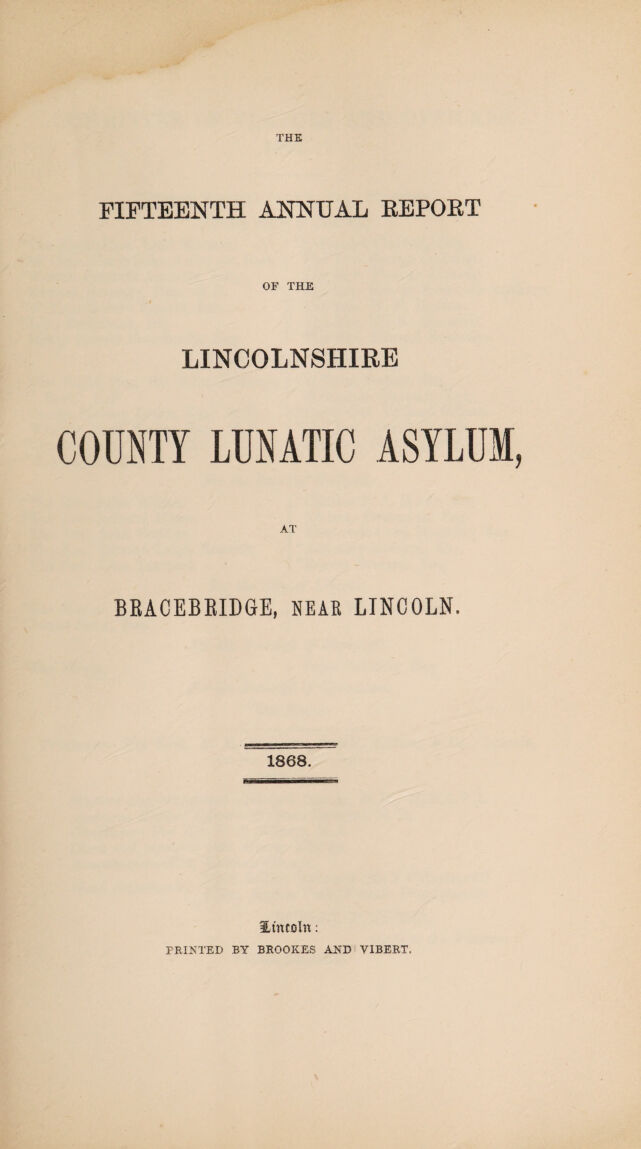 THE

FIFTEENTH ANNUAL REPORT

OF THE

LINCOLNSHIRE

COUNTY LUNATIC ASYLUM,

AT

BRACEBRIDGE, NEAR LINCOLN.

1868.

Lincoln:
PRINTED BY BROOKES AND VIBERT.